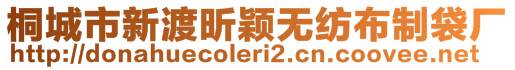 桐城市新渡昕颖无纺布制袋厂
http://donahuecoleri2.cn.coovee.net